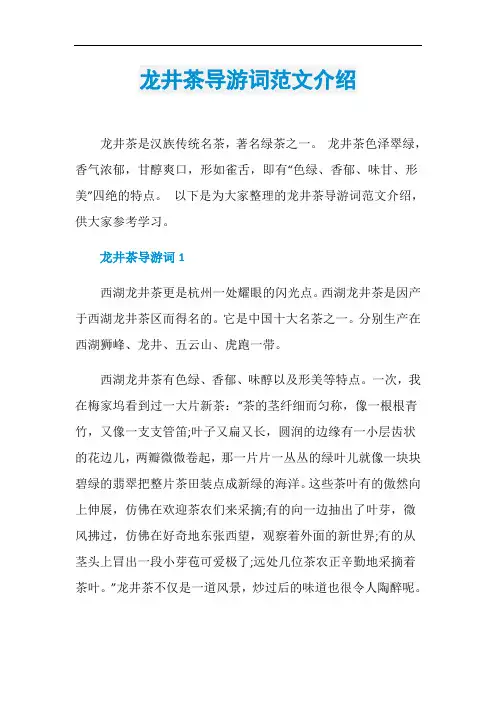 龙井茶导游词范文介绍

龙井茶是汉族传统名茶，著名绿茶之一。 龙井茶色泽翠绿，香气浓郁，甘醇爽口，形如雀舌，即有“色绿、香郁、味甘、形美”四绝的特点。 以下是为大家整理的龙井茶导游词范文介绍，供大家参考学习。

龙井茶导游词 1

西湖龙井茶更是杭州一处耀眼的闪光点。西湖龙井茶是因产于西湖龙井茶区而得名的。它是中国十大名茶之一。分别生产在西湖狮峰、龙井、五云山、虎跑一带。

西湖龙井茶有色绿、香郁、味醇以及形美等特点。一次，我在梅家坞看到过一大片新茶：“茶的茎纤细而匀称，像一根根青竹，又像一支支管笛;叶子又扁又长，圆润的边缘有一小层齿状的花边儿，两瓣微微卷起，那一片片一丛丛的绿叶儿就像一块块碧绿的翡翠把整片茶田装点成新绿的海洋。这些茶叶有的傲然向上伸展，仿佛在欢迎茶农们来采摘;有的向一边抽出了叶芽，微风拂过，仿佛在好奇地东张西望，观察着外面的新世界;有的从茎头上冒出一段小芽苞可爱极了;远处几位茶农正辛勤地采摘着茶叶。”龙井茶不仅是一道风景，炒过后的味道也很令人陶醉呢。